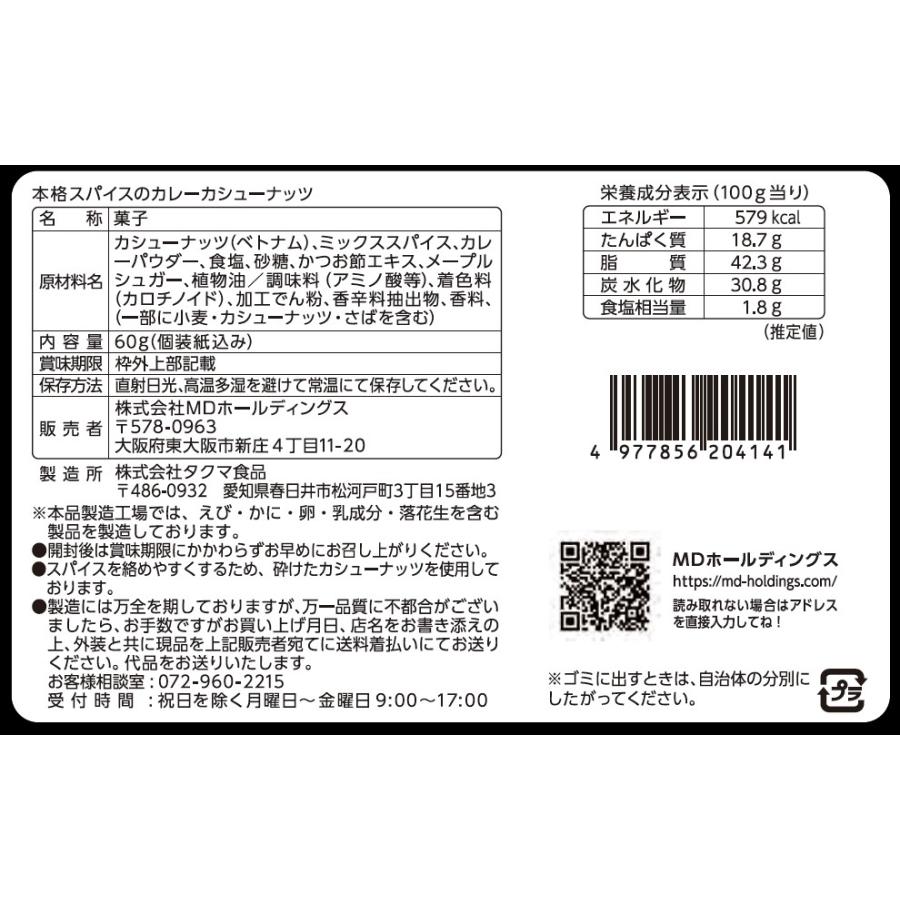 本格スパイスのカレーカシューナッツ

| 名　称 | 菓子 |
|---|---|
| 原材料名 | カシューナッツ(ベトナム)、ミックススパイス、カレーパウダー、食塩、砂糖、かつお節エキス、メープルシュガー、植物油／調味料（アミノ酸等)、着色料(カロチノイド)、加工でん粉、香辛料抽出物、香料、(一部に小麦・カシューナッツ・さばを含む) |
| 内容量 | 60g(個装紙込み) |
| 賞味期限 | 枠外上部記載 |
| 保存方法 | 直射日光、高温多湿を避けて常温にて保存してください。 |
| 販売者 | 株式会社MDホールディングス 〒578-0963 大阪府東大阪市新庄４丁目11-20 |

製造所　株式会社タクマ食品
〒486-0932　愛知県春日井市松河戸町3丁目15番地3

※本品製造工場では、えび・かに・卵・乳成分・落花生を含む製品を製造しております。
●開封後は賞味期限にかかわらずお早めにお召し上がりください。
●スパイスを絡めやすくするため、砕けたカシューナッツを使用しております。
●製造には万全を期しておりますが、万一品質に不都合がございましたら、お手数ですがお買い上げ月日、店名をお書き添えの上、外装と共に現品を上記販売者宛てに送料着払いにてお送りください。代品をお送りいたします。
お客様相談室：072-960-2215
受付時間：祝日を除く月曜日～金曜日 9:00～17:00

栄養成分表示（100g当り）

| エネルギー | 579 kcal |
|---|---|
| たんぱく質 | 18.7 g |
| 脂　質 | 42.3 g |
| 炭水化物 | 30.8 g |
| 食塩相当量 | 1.8 g |

（推定値）

4 977856 204141

MDホールディングス
https://md-holdings.com/
読み取れない場合はアドレスを直接入力してね！

※ゴミに出すときは、自治体の分別にしたがってください。

プラ